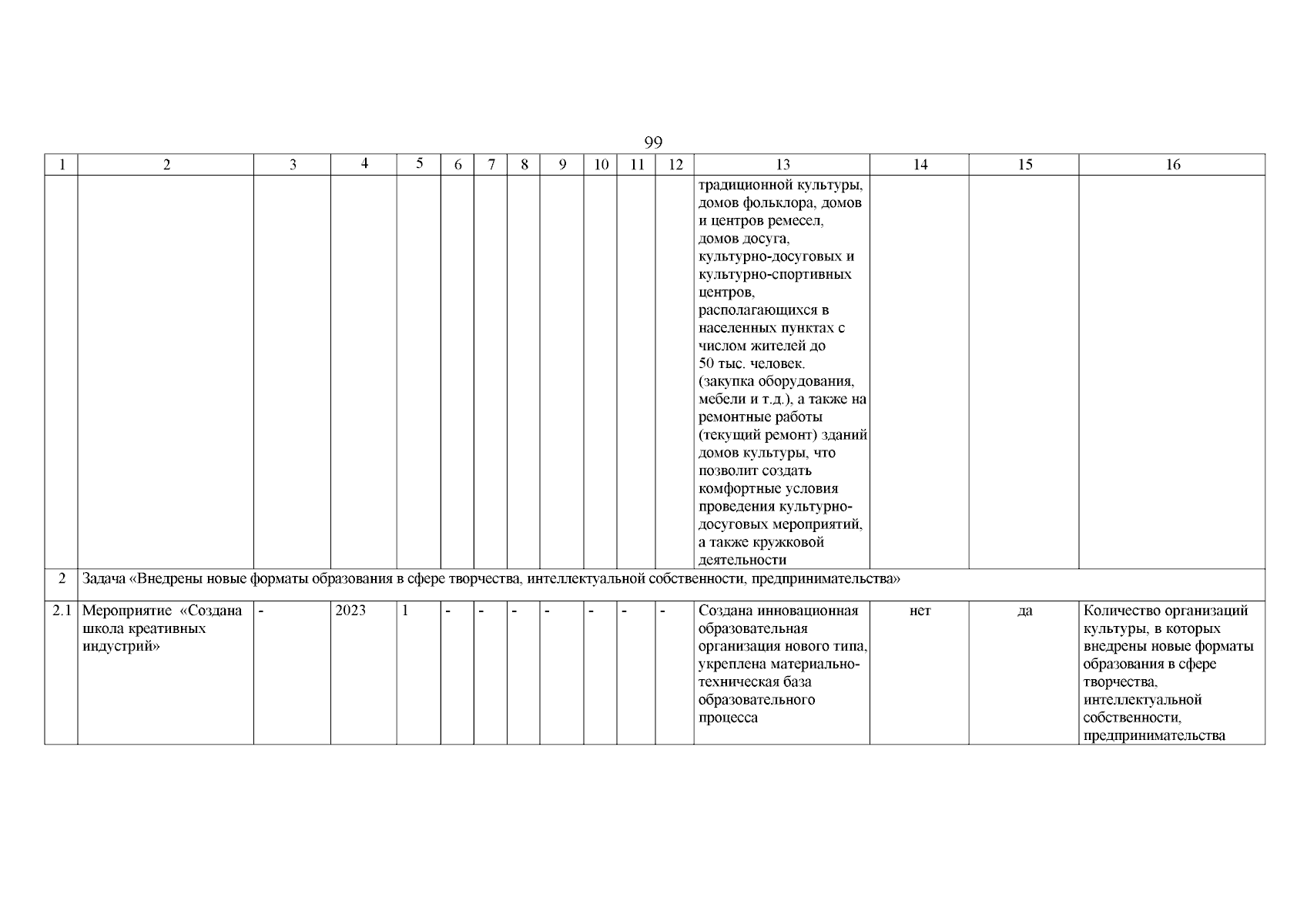 99

| 1 | 2 | 3 | 4 | 5 | 6 | 7 | 8 | 9 | 10 | 11 | 12 | 13 | 14 | 15 | 16 |
|---|---|---|---|---|---|---|---|---|---|---|---|---|---|---|---|
| | | | | | | | | | | | | традиционной культуры, домов фольклора, домов и центров ремесел, домов досуга, культурно-досуговых и культурно-спортивных центров, располагающихся в населенных пунктах с числом жителей до 50 тыс. человек. (закупка оборудования, мебели и т.д.), а также на ремонтные работы (текущий ремонт) зданий домов культуры, что позволит создать комфортные условия проведения культурно-досуговых мероприятий, а также кружковой деятельности | | | |
| 2 | Задача «Внедрены новые форматы образования в сфере творчества, интеллектуальной собственности, предпринимательства» | | | | | | | | | | | | | | |
| 2.1 | Мероприятие «Создана школа креативных индустрий» | - | 2023 | 1 | - | - | - | - | - | - | - | Создана инновационная образовательная организация нового типа, укреплена материально-техническая база образовательного процесса | нет | да | Количество организаций культуры, в которых внедрены новые форматы образования в сфере творчества, интеллектуальной собственности, предпринимательства |